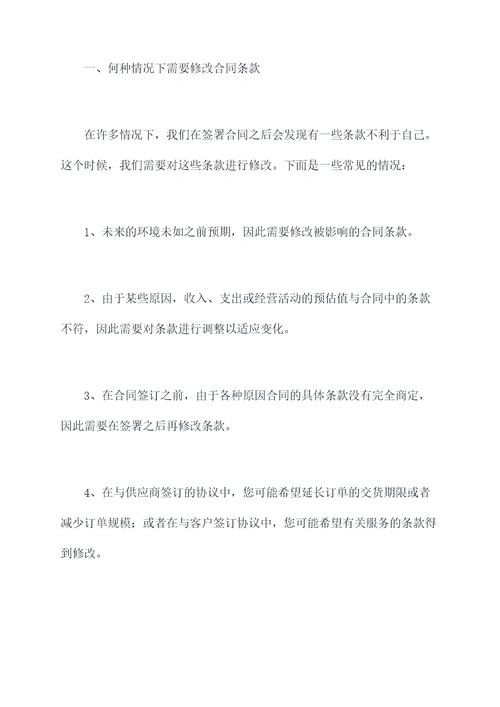 一、何种情况下需要修改合同条款

在许多情况下，我们在签署合同之后会发现有一些条款不利于自己。这个时候，我们需要对这些条款进行修改。下面是一些常见的情况：

1、未来的环境未如之前预期，因此需要修改被影响的合同条款。

2、由于某些原因，收入、支出或经营活动的预估值与合同中的条款不符，因此需要对条款进行调整以适应变化。

3、在合同签订之前，由于各种原因合同的具体条款没有完全商定，因此需要在签署之后再修改条款。

4、在与供应商签订的协议中，您可能希望延长订单的交货期限或者减少订单规模；或者在与客户签订协议中，您可能希望有关服务的条款得到修改。